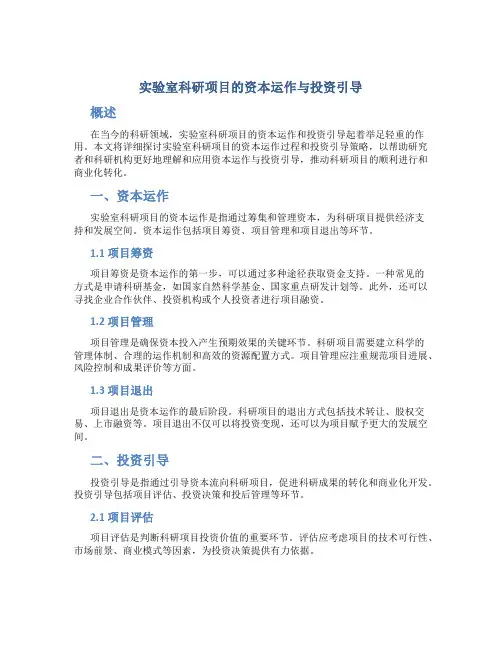 实验室科研项目的资本运作与投资引导

概述

在当今的科研领域，实验室科研项目的资本运作和投资引导起着举足轻重的作用。本文将详细探讨实验室科研项目的资本运作过程和投资引导策略，以帮助研究者和科研机构更好地理解和应用资本运作与投资引导，推动科研项目的顺利进行和商业化转化。

一、资本运作

实验室科研项目的资本运作是指通过筹集和管理资本，为科研项目提供经济支持和发展空间。资本运作包括项目筹资、项目管理和项目退出等环节。

1.1 项目筹资

项目筹资是资本运作的第一步，可以通过多种途径获取资金支持。一种常见的方式是申请科研基金，如国家自然科学基金、国家重点研发计划等。此外，还可以寻找企业合作伙伴、投资机构或个人投资者进行项目融资。

1.2 项目管理

项目管理是确保资本投入产生预期效果的关键环节。科研项目需要建立科学的管理体制、合理的运作机制和高效的资源配置方式。项目管理应注重规范项目进展、风险控制和成果评价等方面。

1.3 项目退出

项目退出是资本运作的最后阶段。科研项目的退出方式包括技术转让、股权交易、上市融资等。项目退出不仅可以将投资变现，还可以为项目赋予更大的发展空间。

二、投资引导

投资引导是指通过引导资本流向科研项目，促进科研成果的转化和商业化开发。投资引导包括项目评估、投资决策和投后管理等环节。

2.1 项目评估

项目评估是判断科研项目投资价值的重要环节。评估应考虑项目的技术可行性、市场前景、商业模式等因素，为投资决策提供有力依据。